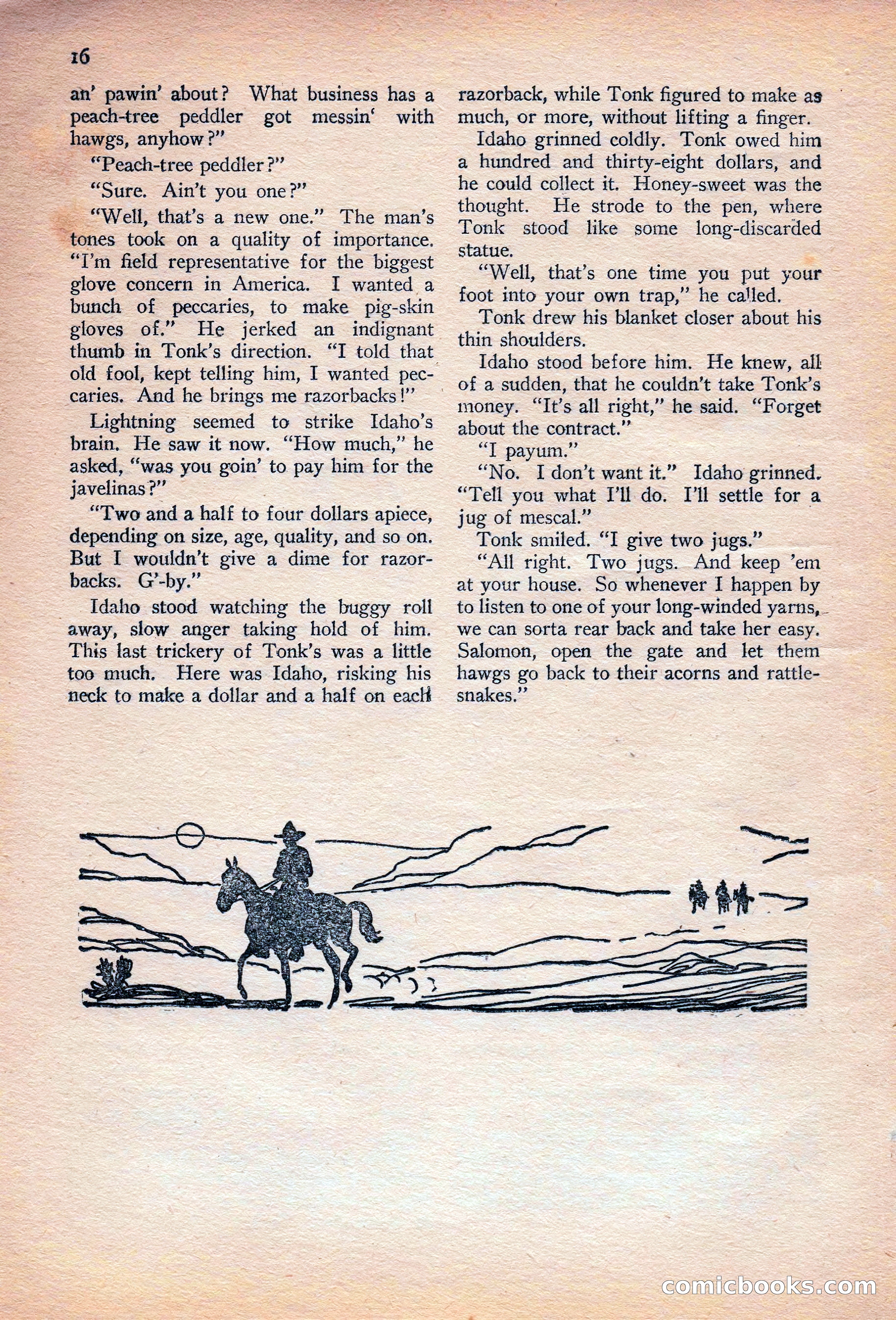 16

an' pawin' about? What business has a peach-tree peddler got messin' with hawgs, anyhow?"

"Peach-tree peddler?"

"Sure. Ain't you one?"

"Well, that's a new one." The man's tones took on a quality of importance. "I'm field representative for the biggest glove concern in America. I wanted a bunch of peccaries, to make pig-skin gloves of." He jerked an indignant thumb in Tonk's direction. "I told that old fool, kept telling him, I wanted peccaries. And he brings me razorbacks!"

Lightning seemed to strike Idaho's brain. He saw it now. "How much," he asked, "was you goin' to pay him for the javelinas?"

"Two and a half to four dollars apiece, depending on size, age, quality, and so on. But I wouldn't give a dime for razorbacks. G'-by."

Idaho stood watching the buggy roll away, slow anger taking hold of him. This last trickery of Tonk's was a little too much. Here was Idaho, risking his neck to make a dollar and a half on each razorback, while Tonk figured to make as much, or more, without lifting a finger.

Idaho grinned coldly. Tonk owed him a hundred and thirty-eight dollars, and he could collect it. Honey-sweet was the thought. He strode to the pen, where Tonk stood like some long-discarded statue.

"Well, that's one time you put your foot into your own trap," he called.

Tonk drew his blanket closer about his thin shoulders.

Idaho stood before him. He knew, all of a sudden, that he couldn't take Tonk's money. "It's all right," he said. "Forget about the contract."

"I payum."

"No. I don't want it." Idaho grinned. "Tell you what I'll do. I'll settle for a jug of mescal."

Tonk smiled. "I give two jugs."

"All right. Two jugs. And keep 'em at your house. So whenever I happen by to listen to one of your long-winded yarns, we can sorta rear back and take her easy. Salomon, open the gate and let them hawgs go back to their acorns and rattlesnakes."

comicbooks.com